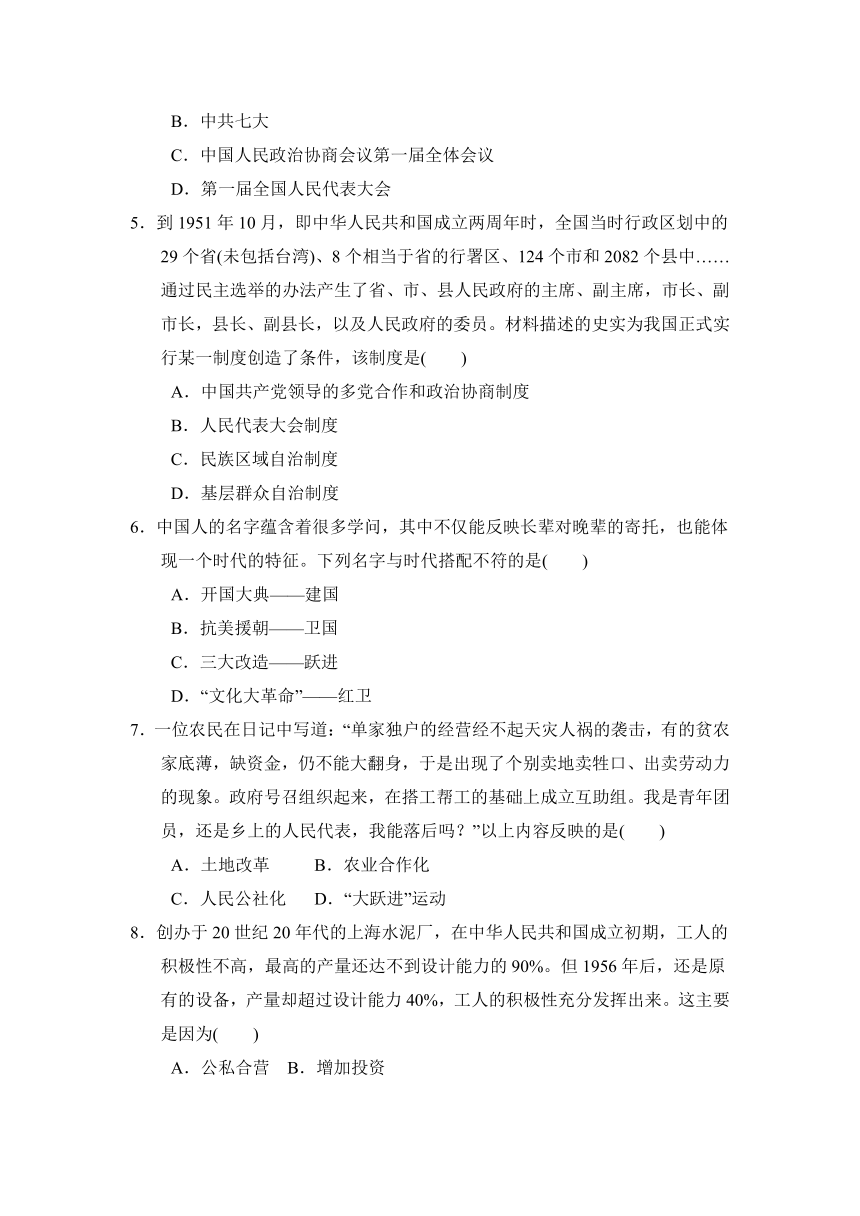 B．中共七大

C．中国人民政治协商会议第一届全体会议

D．第一届全国人民代表大会

5．到 1951 年 10 月，即中华人民共和国成立两周年时，全国当时行政区划中的 29 个省(未包括台湾)、8 个相当于省的行署区、124 个市和 2082 个县中……通过民主选举的办法产生了省、市、县人民政府的主席、副主席，市长、副市长，县长、副县长，以及人民政府的委员。材料描述的史实为我国正式实行某一制度创造了条件，该制度是(　　)

A．中国共产党领导的多党合作和政治协商制度

B．人民代表大会制度

C．民族区域自治制度

D．基层群众自治制度

6．中国人的名字蕴含着很多学问，其中不仅能反映长辈对晚辈的寄托，也能体现一个时代的特征。下列名字与时代搭配不符的是(　　)

A．开国大典——建国

B．抗美援朝——卫国

C．三大改造——跃进

D．“文化大革命”——红卫

7．一位农民在日记中写道：“单家独户的经营经不起天灾人祸的袭击，有的贫农家底薄，缺资金，仍不能大翻身，于是出现了个别卖地卖牲口、出卖劳动力的现象。政府号召组织起来，在搭工帮工的基础上成立互助组。我是青年团员，还是乡上的人民代表，我能落后吗？”以上内容反映的是(　　)

A．土地改革　　B．农业合作化

C．人民公社化　D．“大跃进”运动

8．创办于 20 世纪 20 年代的上海水泥厂，在中华人民共和国成立初期，工人的积极性不高，最高的产量还达不到设计能力的 90%。但 1956 年后，还是原有的设备，产量却超过设计能力 40%，工人的积极性充分发挥出来。这主要是因为(　　)

A．公私合营　B．增加投资